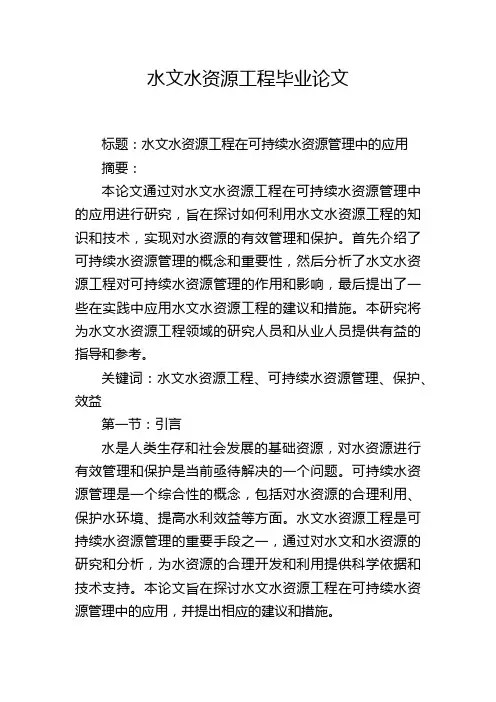 水文水资源工程毕业论文

标题：水文水资源工程在可持续水资源管理中的应用

摘要：

本论文通过对水文水资源工程在可持续水资源管理中的应用进行研究，旨在探讨如何利用水文水资源工程的知识和技术，实现对水资源的有效管理和保护。首先介绍了可持续水资源管理的概念和重要性，然后分析了水文水资源工程对可持续水资源管理的作用和影响，最后提出了一些在实践中应用水文水资源工程的建议和措施。本研究将为水文水资源工程领域的研究人员和从业人员提供有益的指导和参考。

关键词：水文水资源工程、可持续水资源管理、保护、效益

第一节：引言

水是人类生存和社会发展的基础资源，对水资源进行有效管理和保护是当前亟待解决的一个问题。可持续水资源管理是一个综合性的概念，包括对水资源的合理利用、保护水环境、提高水利效益等方面。水文水资源工程是可持续水资源管理的重要手段之一，通过对水文和水资源的研究和分析，为水资源的合理开发和利用提供科学依据和技术支持。本论文旨在探讨水文水资源工程在可持续水资源管理中的应用，并提出相应的建议和措施。